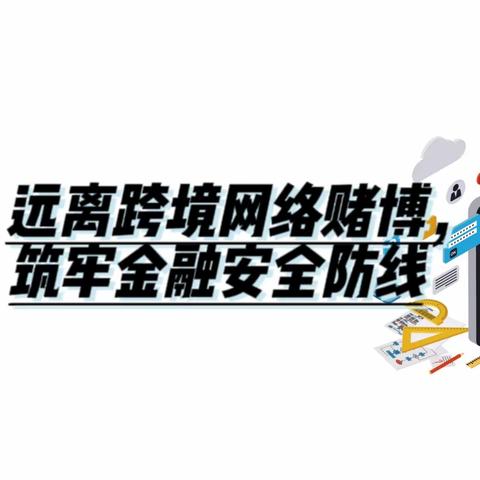 远离跨境网络赌博，
筑牢金融安全防线